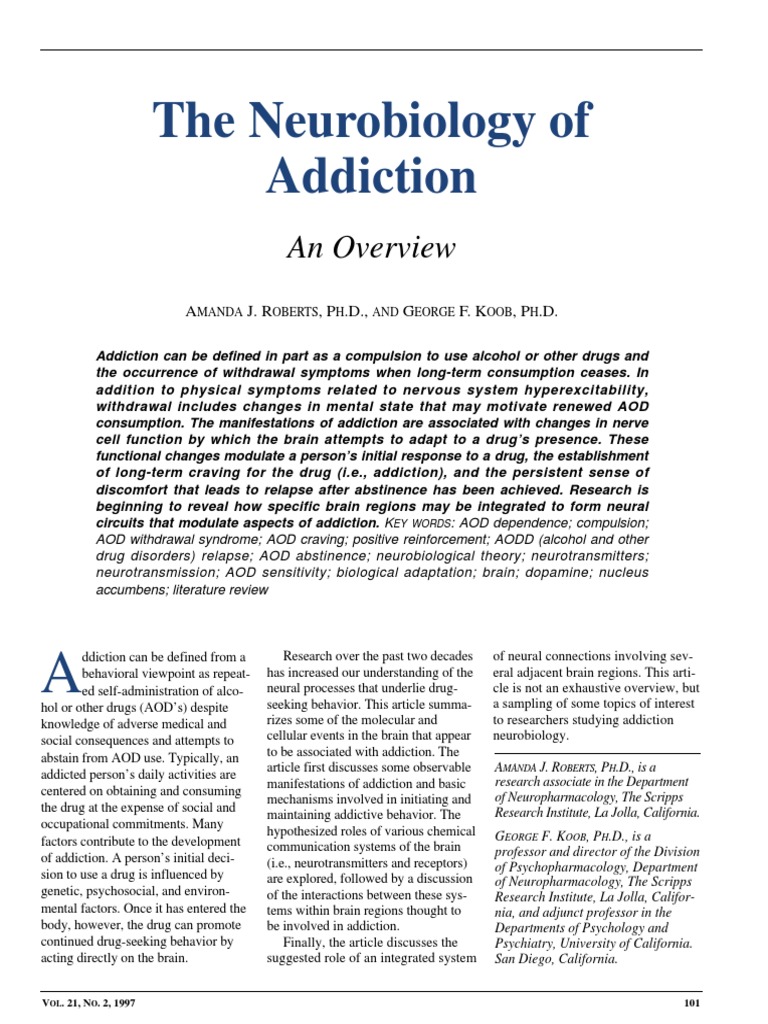 The Neurobiology of Addiction

An Overview

Amanda J. Roberts, Ph.D., and George F. Koob, Ph.D.

Addiction can be defined in part as a compulsion to use alcohol or other drugs and the occurrence of withdrawal symptoms when long-term consumption ceases. In addition to physical symptoms related to nervous system hyperexcitability, withdrawal includes changes in mental state that may motivate renewed AOD consumption. The manifestations of addiction are associated with changes in nerve cell function by which the brain attempts to adapt to a drug's presence. These functional changes modulate a person's initial response to a drug, the establishment of long-term craving for the drug (i.e., addiction), and the persistent sense of discomfort that leads to relapse after abstinence has been achieved. Research is beginning to reveal how specific brain regions may be integrated to form neural circuits that modulate aspects of addiction. Key words: AOD dependence; compulsion; AOD withdrawal syndrome; AOD craving; positive reinforcement; AODD (alcohol and other drug disorders) relapse; AOD abstinence; neurobiological theory; neurotransmitters; neurotransmission; AOD sensitivity; biological adaptation; brain; dopamine; nucleus accumbens; literature review

Addiction can be defined from a behavioral viewpoint as repeated self-administration of alcohol or other drugs (AOD's) despite knowledge of adverse medical and social consequences and attempts to abstain from AOD use. Typically, an addicted person's daily activities are centered on obtaining and consuming the drug at the expense of social and occupational commitments. Many factors contribute to the development of addiction. A person's initial decision to use a drug is influenced by genetic, psychosocial, and environmental factors. Once it has entered the body, however, the drug can promote continued drug-seeking behavior by acting directly on the brain.

Research over the past two decades has increased our understanding of the neural processes that underlie drug-seeking behavior. This article summarizes some of the molecular and cellular events in the brain that appear to be associated with addiction. The article first discusses some observable manifestations of addiction and basic mechanisms involved in initiating and maintaining addictive behavior. The hypothesized roles of various chemical communication systems of the brain (i.e., neurotransmitters and receptors) are explored, followed by a discussion of the interactions between these systems within brain regions thought to be involved in addiction.

Finally, the article discusses the suggested role of an integrated system of neural connections involving several adjacent brain regions. This article is not an exhaustive overview, but a sampling of some topics of interest to researchers studying addiction neurobiology.

Amanda J. Roberts, Ph.D., is a research associate in the Department of Neuropharmacology, The Scripps Research Institute, La Jolla, California.

George F. Koob, Ph.D., is a professor and director of the Division of Psychopharmacology, Department of Neuropharmacology, The Scripps Research Institute, La Jolla, California, and adjunct professor in the Departments of Psychology and Psychiatry, University of California. San Diego, California.

Vol. 21, No. 2, 1997

101